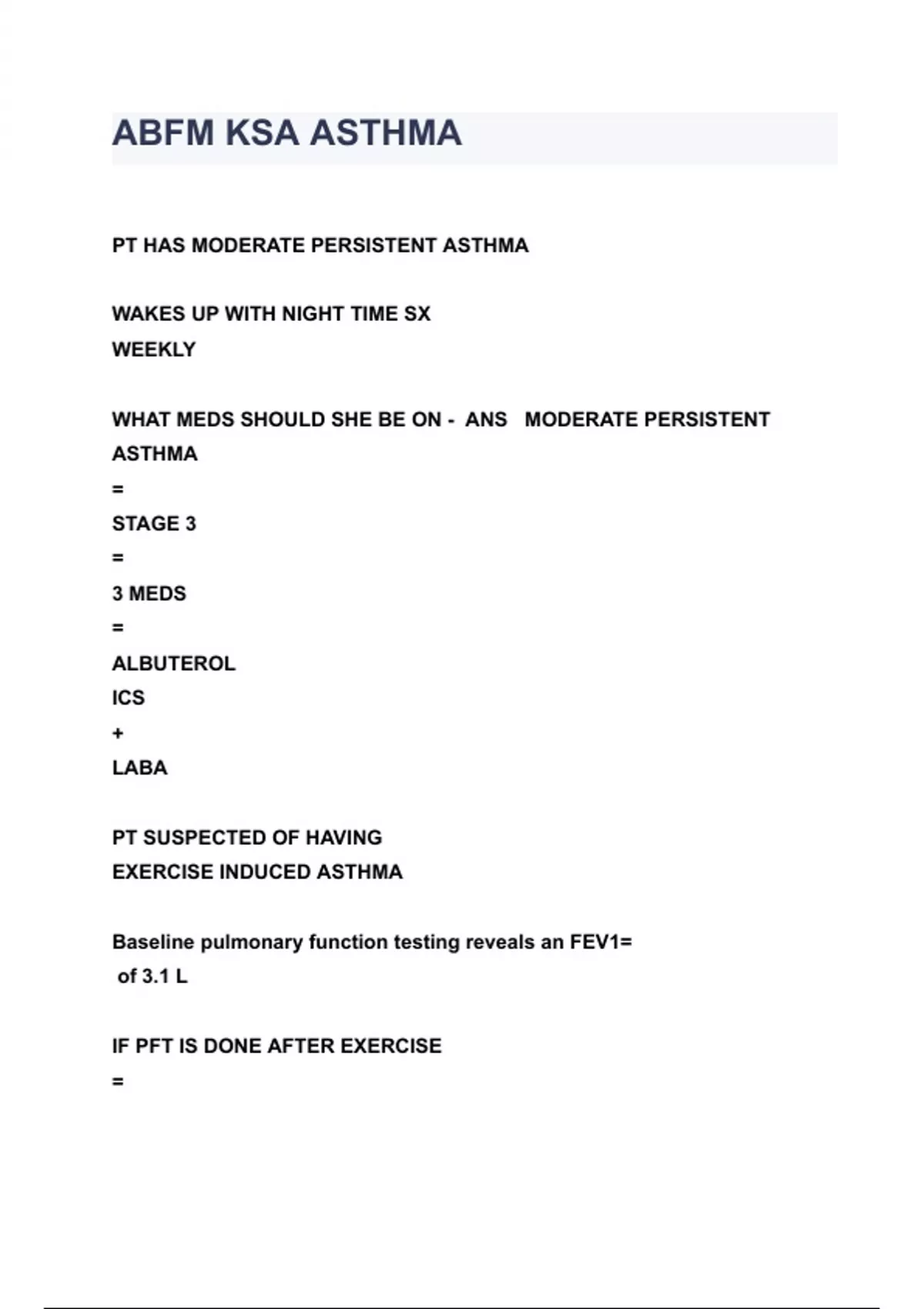 ABFM KSA ASTHMA

PT HAS MODERATE PERSISTENT ASTHMA

WAKES UP WITH NIGHT TIME SX
WEEKLY

WHAT MEDS SHOULD SHE BE ON - ANS MODERATE PERSISTENT ASTHMA
=
STAGE 3
=
3 MEDS
=
ALBUTEROL
ICS
+
LABA

PT SUSPECTED OF HAVING
EXERCISE INDUCED ASTHMA

Baseline pulmonary function testing reveals an FEV1=
of 3.1 L

IF PFT IS DONE AFTER EXERCISE
=